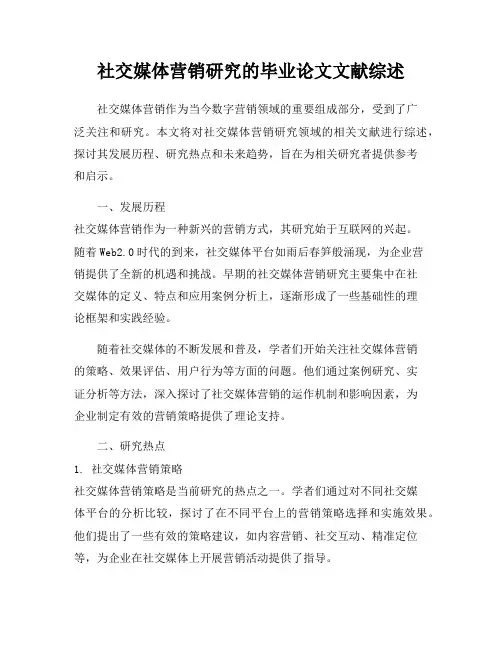 社交媒体营销研究的毕业论文文献综述

社交媒体营销作为当今数字营销领域的重要组成部分，受到了广泛关注和研究。本文将对社交媒体营销研究领域的相关文献进行综述，探讨其发展历程、研究热点和未来趋势，旨在为相关研究者提供参考和启示。

一、发展历程

社交媒体营销作为一种新兴的营销方式，其研究始于互联网的兴起。随着Web2.0时代的到来，社交媒体平台如雨后春笋般涌现，为企业营销提供了全新的机遇和挑战。早期的社交媒体营销研究主要集中在社交媒体的定义、特点和应用案例分析上，逐渐形成了一些基础性的理论框架和实践经验。

随着社交媒体的不断发展和普及，学者们开始关注社交媒体营销的策略、效果评估、用户行为等方面的问题。他们通过案例研究、实证分析等方法，深入探讨了社交媒体营销的运作机制和影响因素，为企业制定有效的营销策略提供了理论支持。

二、研究热点

1. 社交媒体营销策略

社交媒体营销策略是当前研究的热点之一。学者们通过对不同社交媒体平台的分析比较，探讨了在不同平台上的营销策略选择和实施效果。他们提出了一些有效的策略建议，如内容营销、社交互动、精准定位等，为企业在社交媒体上开展营销活动提供了指导。